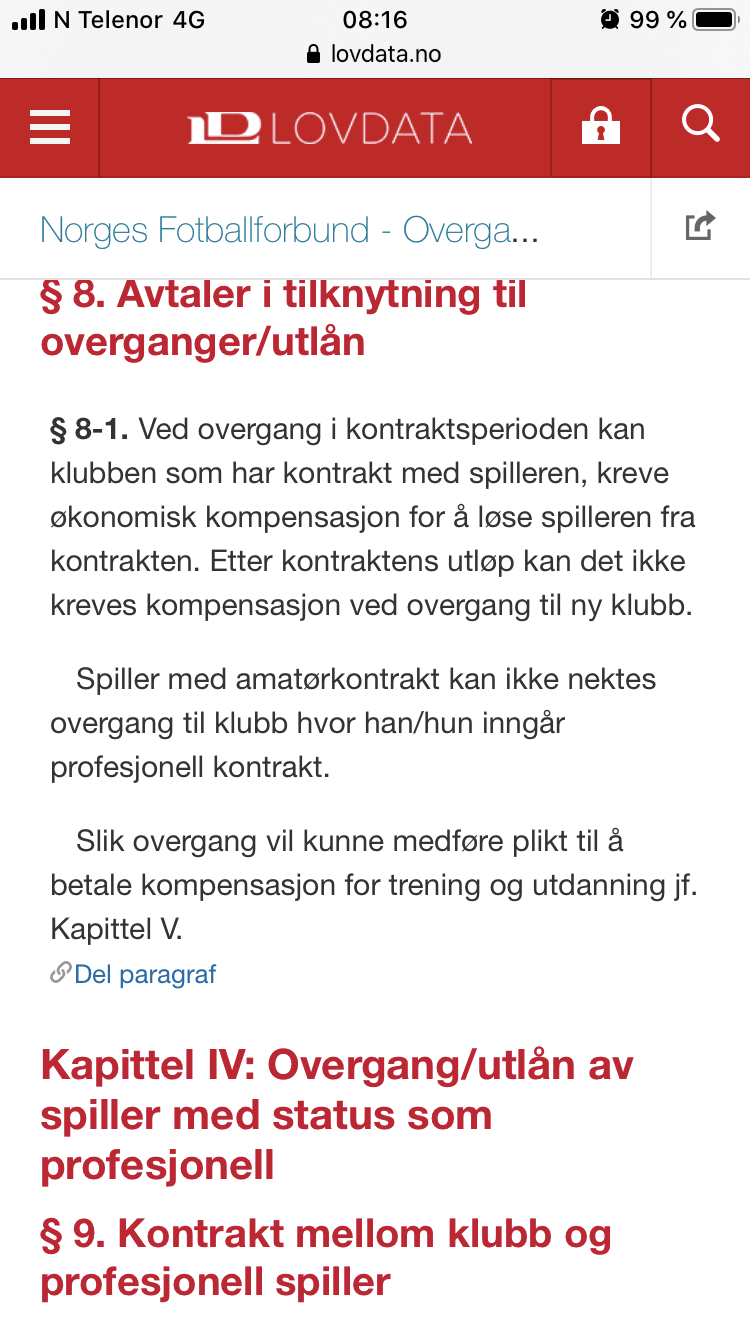 N Telenor 4G 08:16 99 %
lovdata.no

LOVDATA

Norges Fotballforbund - Overga...

§ 8. Avtaler i tilknytning til overganger/utlån

§ 8-1. Ved overgang i kontraktsperioden kan klubben som har kontrakt med spilleren, kreve økonomisk kompensasjon for å løse spilleren fra kontrakten. Etter kontraktens utløp kan det ikke kreves kompensasjon ved overgang til ny klubb.

Spiller med amatørkontrakt kan ikke nektes overgang til klubb hvor han/hun inngår profesjonell kontrakt.

Slik overgang vil kunne medføre plikt til å betale kompensasjon for trening og utdanning jf. Kapittel V.

Del paragraf

Kapittel IV: Overgang/utlån av spiller med status som profesjonell

§ 9. Kontrakt mellom klubb og profesjonell spiller